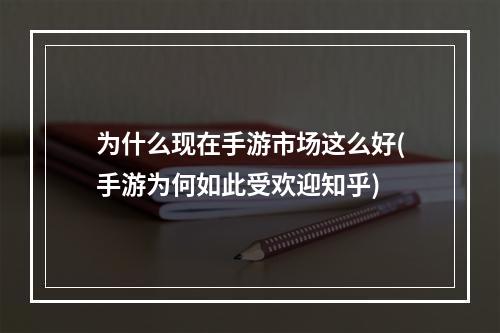 为什么现在手游市场这么好(手游为何如此受欢迎知乎)